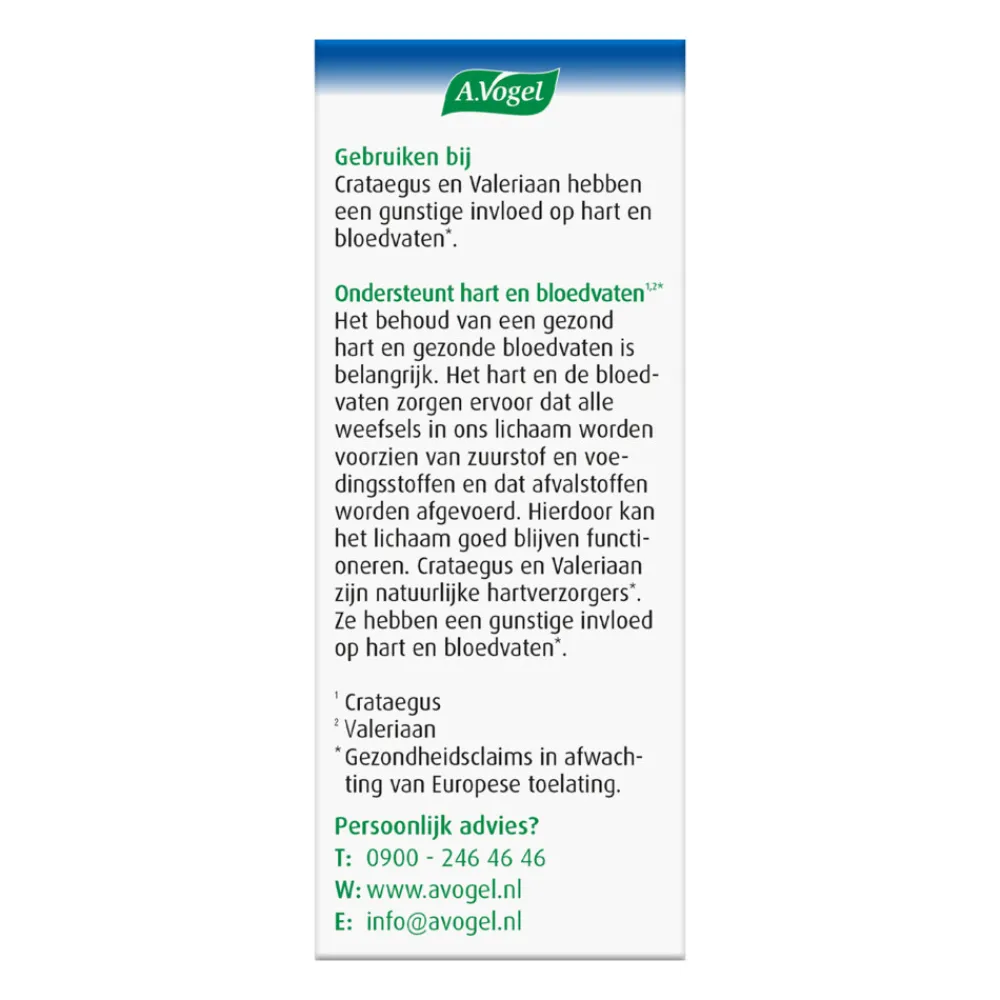 A.Vogel

Gebruiken bij
Crataegus en Valeriaan hebben een gunstige invloed op hart en bloedvaten*.

Ondersteunt hart en bloedvaten$^{1,2*}$
Het behoud van een gezond hart en gezonde bloedvaten is belangrijk. Het hart en de bloedvaten zorgen ervoor dat alle weefsels in ons lichaam worden voorzien van zuurstof en voedingsstoffen en dat afvalstoffen worden afgevoerd. Hierdoor kan het lichaam goed blijven functioneren. Crataegus en Valeriaan zijn natuurlijke hartverzorgers*. Ze hebben een gunstige invloed op hart en bloedvaten*.

$^1$ Crataegus
$^2$ Valeriaan
* Gezondheidsclaims in afwachting van Europese toelating.

Persoonlijk advies?
T: 0900 - 246 46 46
W: www.avogel.nl
E: info@avogel.nl